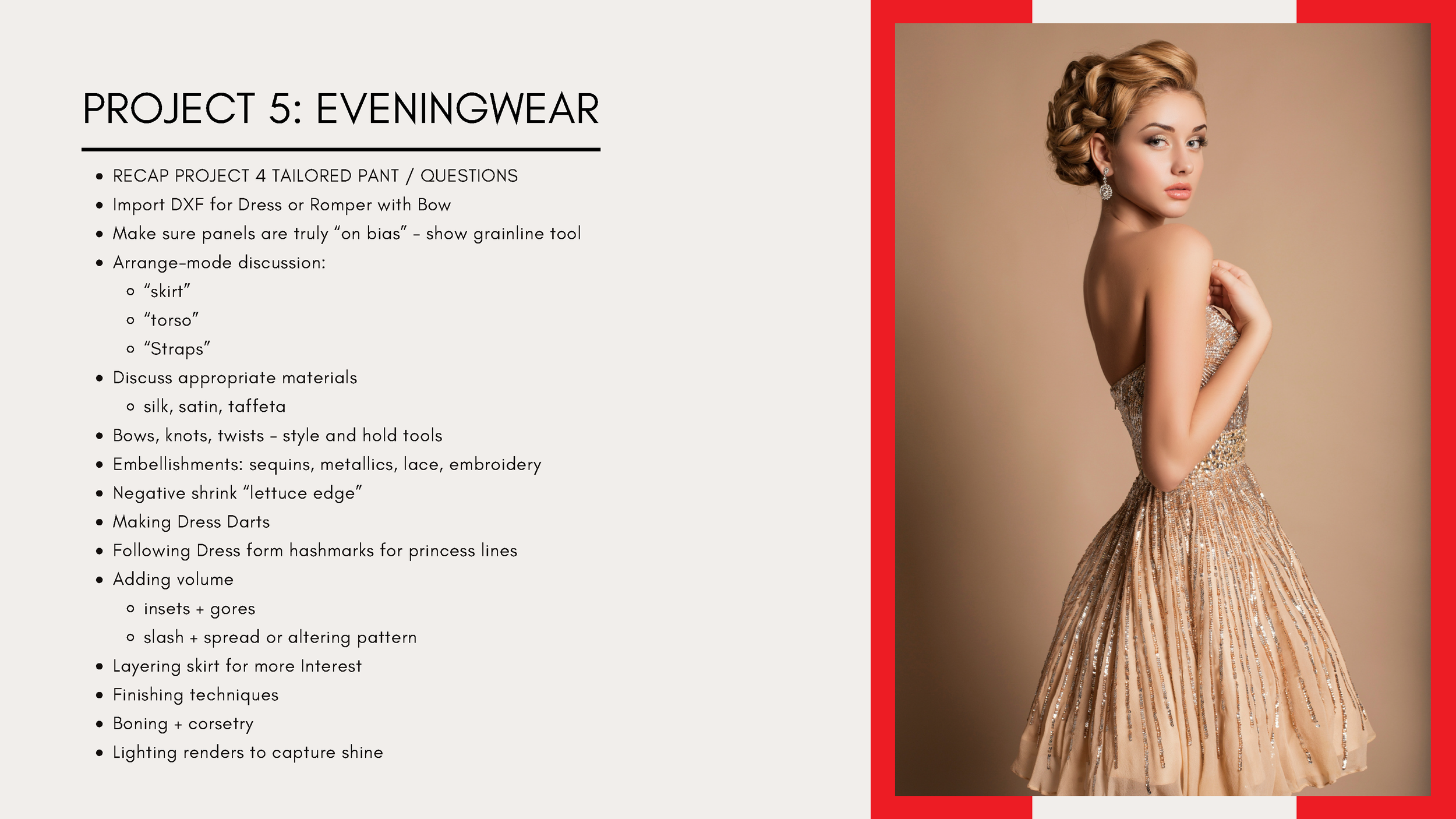 PROJECT 5: EVENINGWEAR

- RECAP PROJECT 4 TAILORED PANT / QUESTIONS
- Import DXF for Dress or Romper with Bow
- Make sure panels are truly “on bias” – show grainline tool
- Arrange-mode discussion:
  - “skirt”
  - “torso”
  - “Straps”
- Discuss appropriate materials
  - silk, satin, taffeta
- Bows, knots, twists – style and hold tools
- Embellishments: sequins, metallics, lace, embroidery
- Negative shrink “lettuce edge”
- Making Dress Darts
- Following Dress form hashmarks for princess lines
- Adding volume
  - insets + gores
  - slash + spread or altering pattern
- Layering skirt for more Interest
- Finishing techniques
- Boning + corsetry
- Lighting renders to capture shine